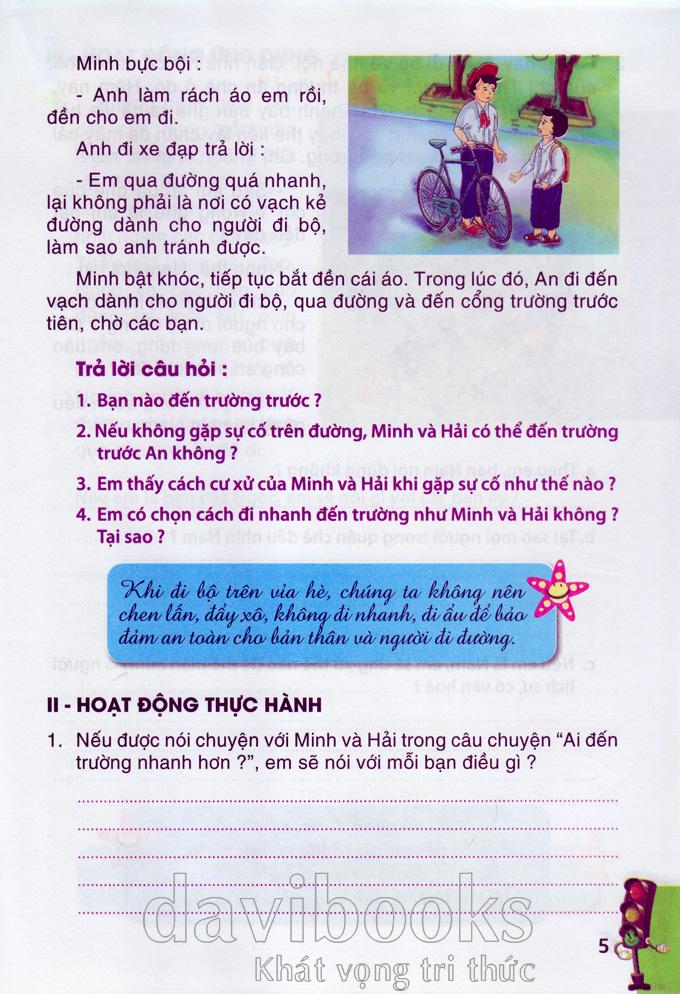 Minh bực bội :

- Anh làm rách áo em rồi, đền cho em đi.

Anh đi xe đạp trả lời :

- Em qua đường quá nhanh, lại không phải là nơi có vạch kẻ đường dành cho người đi bộ, làm sao anh tránh được.

Minh bật khóc, tiếp tục bắt đền cái áo. Trong lúc đó, An đi đến vạch dành cho người đi bộ, qua đường và đến cổng trường trước tiên, chờ các bạn.

Trả lời câu hỏi :

1. Bạn nào đến trường trước ?

2. Nếu không gặp sự cố trên đường, Minh và Hải có thể đến trường trước An không ?

3. Em thấy cách cư xử của Minh và Hải khi gặp sự cố như thế nào ?

4. Em có chọn cách đi nhanh đến trường như Minh và Hải không ? Tại sao ?

Khi đi bộ trên vỉa hè, chúng ta không nên chen lấn, đẩy xô, không đi nhanh, đi ẩu để bảo đảm an toàn cho bản thân và người đi đường.

II - HOẠT ĐỘNG THỰC HÀNH

1. Nếu được nói chuyện với Minh và Hải trong câu chuyện "Ai đến trường nhanh hơn ?", em sẽ nói với mỗi bạn điều gì ?

____
____
____
____
____

5

davibooks
Khát vọng tri thức